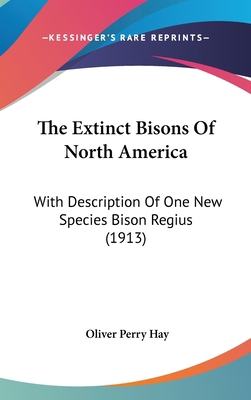 —KESSINGER'S RARE REPRINTS—

The Extinct Bisons Of North America

With Description Of One New Species Bison Regius (1913)

Oliver Perry Hay